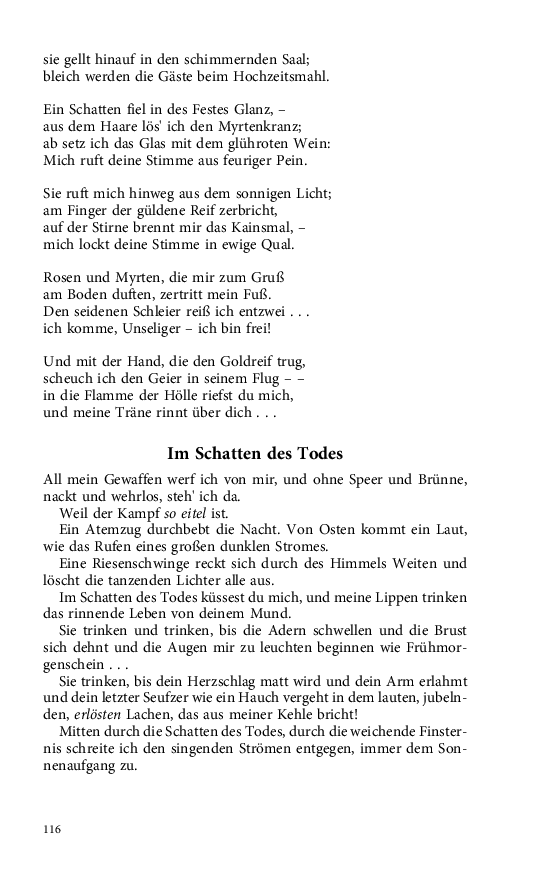 sie gellt hinauf in den schimmernden Saal;
bleich werden die Gäste beim Hochzeitsmahl.

Ein Schatten fiel in des Festes Glanz, –
aus dem Haare lös' ich den Myrtenkranz;
ab setz ich das Glas mit dem glühroten Wein:
Mich ruft deine Stimme aus feuriger Pein.

Sie ruft mich hinweg aus dem sonnigen Licht;
am Finger der güldene Reif zerbricht,
auf der Stirne brennt mir das Kainsmal, –
mich lockt deine Stimme in ewige Qual.

Rosen und Myrten, die mir zum Gruß
am Boden duften, zertritt mein Fuß.
Den seidenen Schleier reiß ich entzwei . . .
ich komme, Unseliger – ich bin frei!

Und mit der Hand, die den Goldreif trug,
scheuch ich den Geier in seinem Flug – –
in die Flamme der Hölle riefst du mich,
und meine Träne rinnt über dich . . .

Im Schatten des Todes

All mein Gewaffen werf ich von mir, und ohne Speer und Brünne, nackt und wehrlos, steh' ich da.
Weil der Kampf so eitel ist.
Ein Atemzug durchbebt die Nacht. Von Osten kommt ein Laut, wie das Rufen eines großen dunklen Stromes.
Eine Riesenschwinge reckt sich durch des Himmels Weiten und löscht die tanzenden Lichter alle aus.
Im Schatten des Todes küssest du mich, und meine Lippen trinken das rinnende Leben von deinem Mund.
Sie trinken und trinken, bis die Adern schwellen und die Brust sich dehnt und die Augen mir zu leuchten beginnen wie Frühmorgenschein . . .
Sie trinken, bis dein Herzschlag matt wird und dein Arm erlahmt und dein letzter Seufzer wie ein Hauch vergeht in dem lauten, jubelnden, erlösten Lachen, das aus meiner Kehle bricht!
Mitten durch die Schatten des Todes, durch die weichende Finsternis schreite ich den singenden Strömen entgegen, immer dem Sonnenaufgang zu.

116